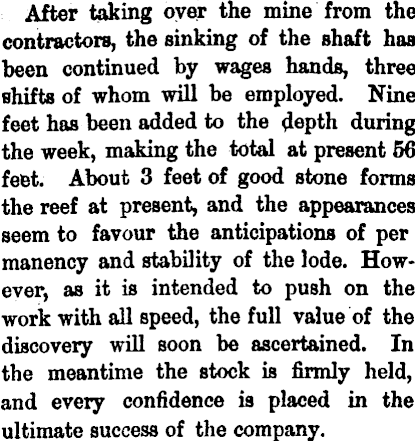 After taking over the mine from the contractors, the sinking of the shaft has been continued by wages hands, three shifts of whom will be employed. Nine feet has been added to the depth during the week, making the total at present 56 feet. About 3 feet of good stone forms the reef at present, and the appearances seem to favour the anticipations of per manency and stability of the lode. However, as it is intended to push on the work with all speed, the full value of the discovery will soon be ascertained. In the meantime the stock is firmly held, and every confidence is placed in the ultimate success of the company.